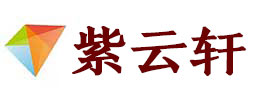 紫云轩